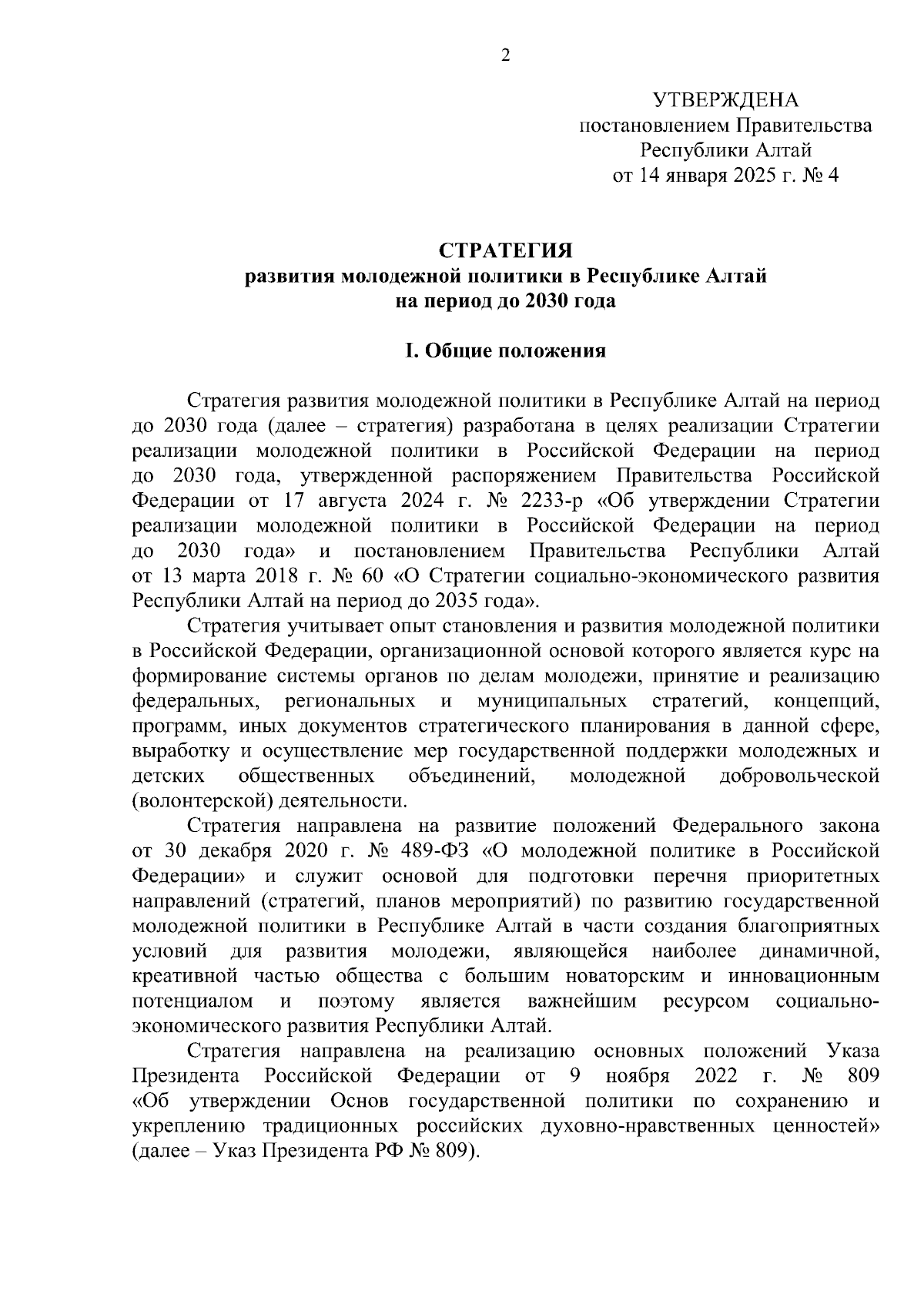 2

УТВЕРЖДЕНА
постановлением Правительства
Республики Алтай
от 14 января 2025 г. № 4

СТРАТЕГИЯ
развития молодежной политики в Республике Алтай
на период до 2030 года

I. Общие положения

Стратегия развития молодежной политики в Республике Алтай на период до 2030 года (далее – стратегия) разработана в целях реализации Стратегии реализации молодежной политики в Российской Федерации на период до 2030 года, утвержденной распоряжением Правительства Российской Федерации от 17 августа 2024 г. № 2233-р «Об утверждении Стратегии реализации молодежной политики в Российской Федерации на период до 2030 года» и постановлением Правительства Республики Алтай от 13 марта 2018 г. № 60 «О Стратегии социально-экономического развития Республики Алтай на период до 2035 года».

Стратегия учитывает опыт становления и развития молодежной политики в Российской Федерации, организационной основой которого является курс на формирование системы органов по делам молодежи, принятие и реализацию федеральных, региональных и муниципальных стратегий, концепций, программ, иных документов стратегического планирования в данной сфере, выработку и осуществление мер государственной поддержки молодежных и детских общественных объединений, молодежной добровольческой (волонтерской) деятельности.

Стратегия направлена на развитие положений Федерального закона от 30 декабря 2020 г. № 489-ФЗ «О молодежной политике в Российской Федерации» и служит основой для подготовки перечня приоритетных направлений (стратегий, планов мероприятий) по развитию государственной молодежной политики в Республике Алтай в части создания благоприятных условий для развития молодежи, являющейся наиболее динамичной, креативной частью общества с большим новаторским и инновационным потенциалом и поэтому является важнейшим ресурсом социально-экономического развития Республики Алтай.

Стратегия направлена на реализацию основных положений Указа Президента Российской Федерации от 9 ноября 2022 г. № 809 «Об утверждении Основ государственной политики по сохранению и укреплению традиционных российских духовно-нравственных ценностей» (далее – Указ Президента РФ № 809).